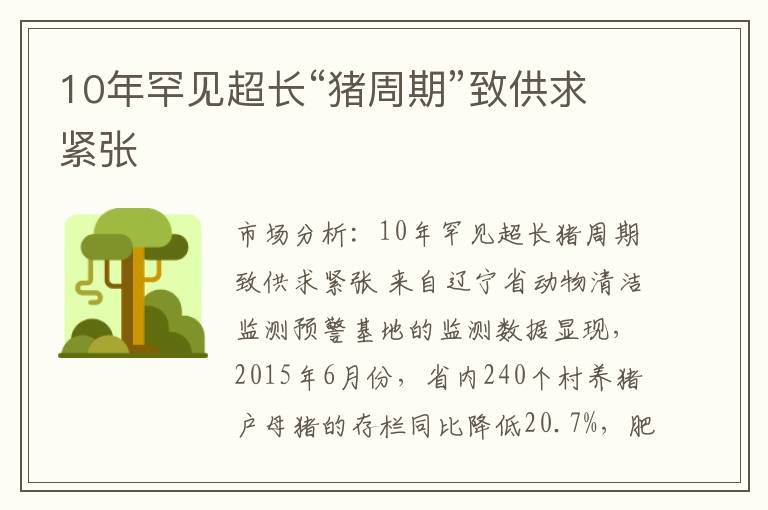 10年罕见超长“猪周期”致供求紧张

市场分析：10年罕见超长猪周期致供求紧张 来自辽宁省动物清洁监测预警基地的监测数据显现，2015年6月份，省内240个村养猪户母猪的存栏同比降低20.7%，肥